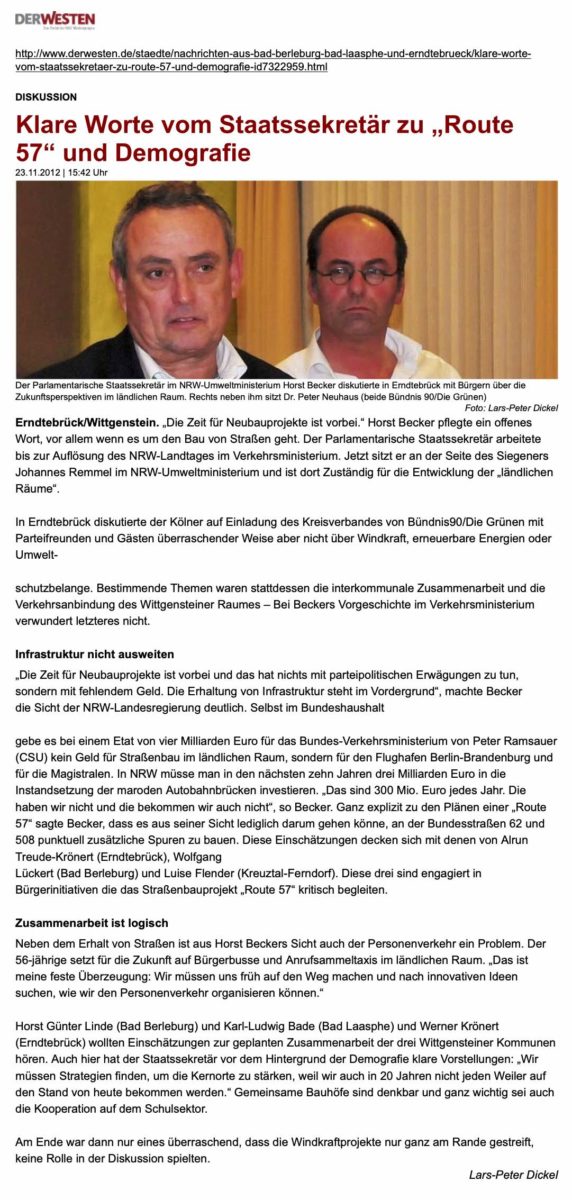 DERWESTEN

http://www.derwesten.de/staedte/nachrichten-aus-bad-berleburg-bad-laasphe-und-erndtebrueck/klare-worte-vom-staatssekretaer-zu-route-57-und-demografie-id7322959.html

DISKUSSION

Klare Worte vom Staatssekretär zu „Route 57“ und Demografie

23.11.2012 | 15:42 Uhr

Der Parlamentarische Staatssekretär im NRW-Umweltministerium Horst Becker diskutierte in Erndtebrück mit Bürgern über die Zukunftsperspektiven im ländlichen Raum. Rechts neben ihm sitzt Dr. Peter Neuhaus (beide Bündnis 90/Die Grünen)

Foto: Lars-Peter Dickel

Erndtebrück/Wittgenstein. „Die Zeit für Neubauprojekte ist vorbei.“ Horst Becker pflegte ein offenes Wort, vor allem wenn es um den Bau von Straßen geht. Der Parlamentarische Staatssekretär arbeitete bis zur Auflösung des NRW-Landtages im Verkehrsministerium. Jetzt sitzt er an der Seite des Siegeners Johannes Remmel im NRW-Umweltministerium und ist dort Zuständig für die Entwicklung der „ländlichen Räume“.

In Erndtebrück diskutierte der Kölner auf Einladung des Kreisverbandes von Bündnis90/Die Grünen mit Parteifreunden und Gästen überraschender Weise aber nicht über Windkraft, erneuerbare Energien oder Umwelt-

schutzbelange. Bestimmende Themen waren stattdessen die interkommunale Zusammenarbeit und die Verkehrsanbindung des Wittgensteiner Raumes – Bei Beckers Vorgeschichte im Verkehrsministerium verwundert letzteres nicht.

Infrastruktur nicht ausweiten

„Die Zeit für Neubauprojekte ist vorbei und das hat nichts mit parteipolitischen Erwägungen zu tun, sondern mit fehlendem Geld. Die Erhaltung von Infrastruktur steht im Vordergrund“, machte Becker die Sicht der NRW-Landesregierung deutlich. Selbst im Bundeshaushalt

gebe es bei einem Etat von vier Milliarden Euro für das Bundes-Verkehrsministerium von Peter Ramsauer (CSU) kein Geld für Straßenbau im ländlichen Raum, sondern für den Flughafen Berlin-Brandenburg und für die Magistralen. In NRW müsse man in den nächsten zehn Jahren drei Milliarden Euro in die Instandsetzung der maroden Autobahnbrücken investieren. „Das sind 300 Mio. Euro jedes Jahr. Die haben wir nicht und die bekommen wir auch nicht“, so Becker. Ganz explizit zu den Plänen einer „Route 57“ sagte Becker, dass es aus seiner Sicht lediglich darum gehen könne, an der Bundesstraßen 62 und 508 punktuell zusätzliche Spuren zu bauen. Diese Einschätzungen decken sich mit denen von Alrun Treude-Krönert (Erndtebrück), Wolfgang Lückert (Bad Berleburg) und Luise Flender (Kreuztal-Ferndorf). Diese drei sind engagiert in Bürgerinitiativen die das Straßenbauprojekt „Route 57“ kritisch begleiten.

Zusammenarbeit ist logisch

Neben dem Erhalt von Straßen ist aus Horst Beckers Sicht auch der Personenverkehr ein Problem. Der 56-jährige setzt für die Zukunft auf Bürgerbusse und Anrufsammeltaxis im ländlichen Raum. „Das ist meine feste Überzeugung: Wir müssen uns früh auf den Weg machen und nach innovativen Ideen suchen, wie wir den Personenverkehr organisieren können.“

Horst Günter Linde (Bad Berleburg) und Karl-Ludwig Bade (Bad Laasphe) und Werner Krönert (Erndtebrück) wollten Einschätzungen zur geplanten Zusammenarbeit der drei Wittgensteiner Kommunen hören. Auch hier hat der Staatssekretär vor dem Hintergrund der Demografie klare Vorstellungen: „Wir müssen Strategien finden, um die Kernorte zu stärken, weil wir auch in 20 Jahren nicht jeden Weiler auf den Stand von heute bekommen werden.“ Gemeinsame Bauhöfe sind denkbar und ganz wichtig sei auch die Kooperation auf dem Schulsektor.

Am Ende war dann nur eines überraschend, dass die Windkraftprojekte nur ganz am Rande gestreift, keine Rolle in der Diskussion spielten.

Lars-Peter Dickel